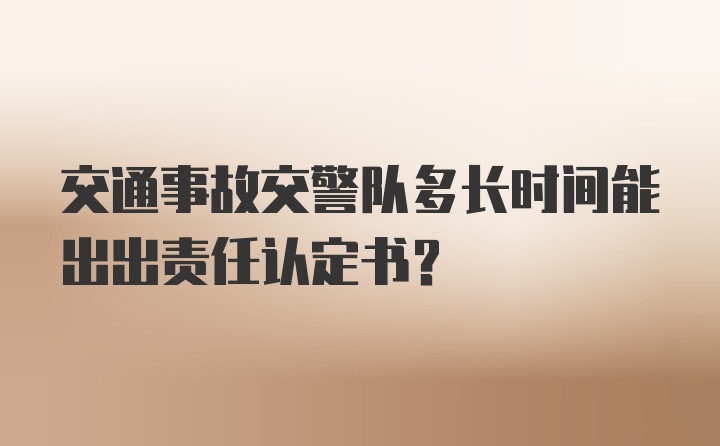 交通事故交警队多长时间能出出责任认定书?